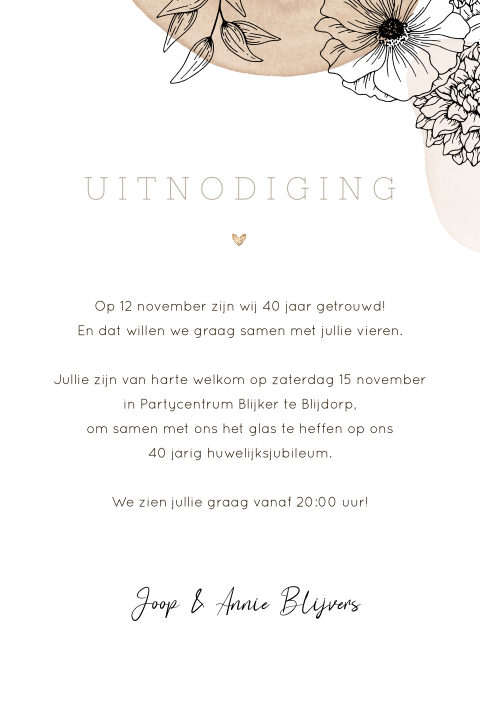 UITNODIGING

Op 12 november zijn wij 40 jaar getrouwd!
En dat willen we graag samen met jullie vieren.

Jullie zijn van harte welkom op zaterdag 15 november
in Partycentrum Blijker te Blijdorp,
om samen met ons het glas te heffen op ons
40 jarig huwelijksjubileum.

We zien jullie graag vanaf 20:00 uur!

Joop & Annie Blijvers